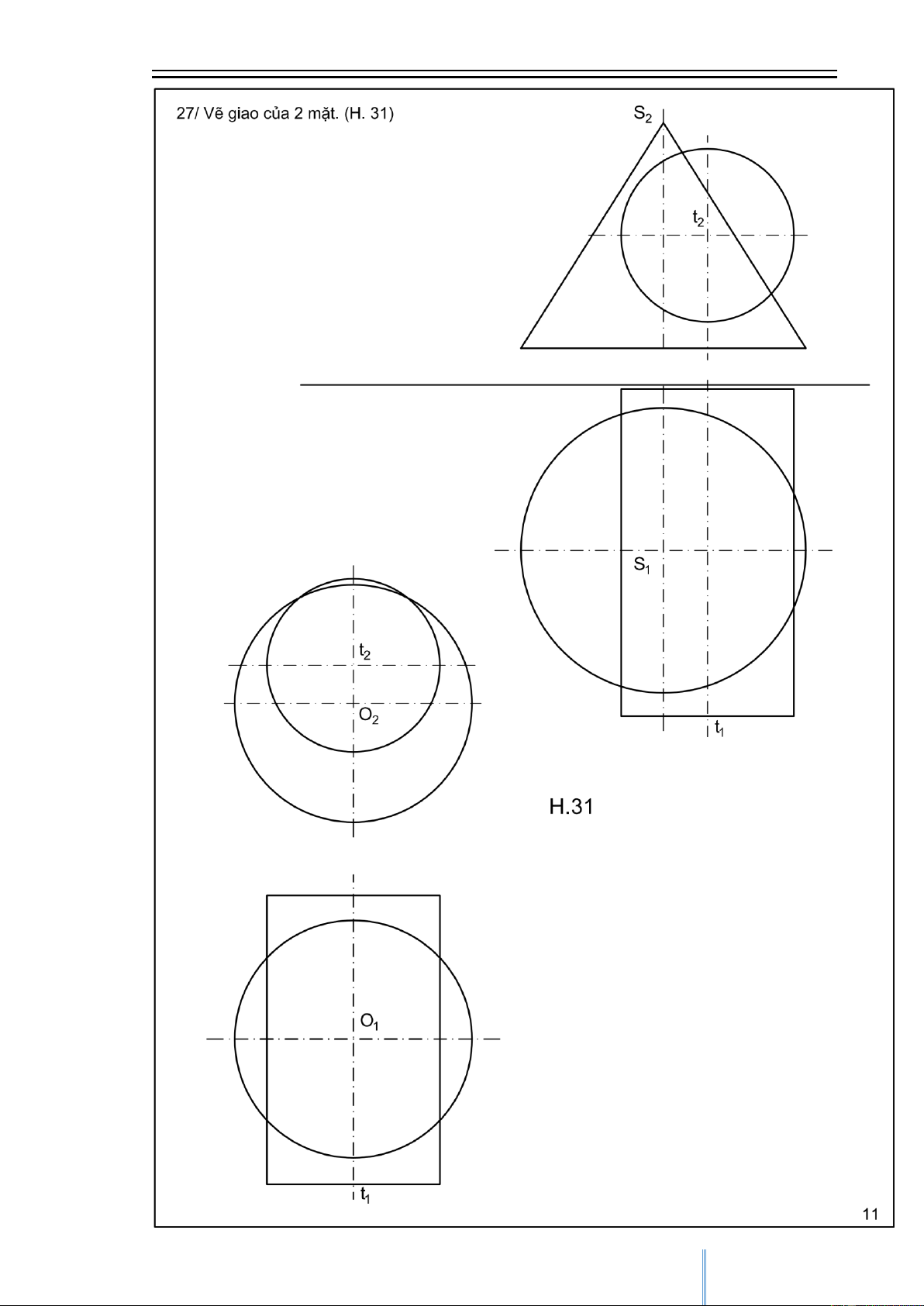 27/ Vẽ giao của 2 mặt. (H. 31)

$S_2$

$t_2$

$S_1$

$t_1$

$t_2$

$O_2$

H.31

$O_1$

$t_1$

11